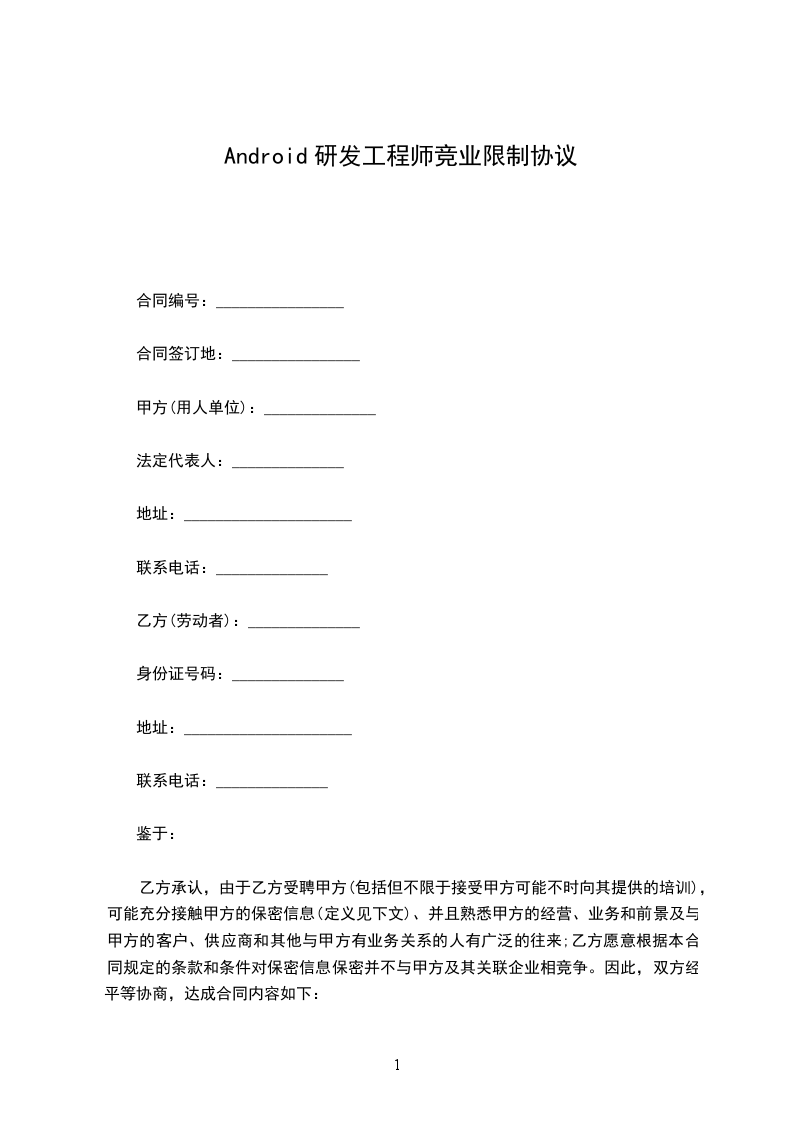 Android 研发工程师竞业限制协议

合同编号：________________

合同签订地：________________

甲方(用人单位)：______________

法定代表人：______________

地址：_____________________

联系电话：______________

乙方(劳动者)：______________

身份证号码：______________

地址：_____________________

联系电话：______________

鉴于：

乙方承认，由于乙方受聘甲方(包括但不限于接受甲方可能不时向其提供的培训)，可能充分接触甲方的保密信息(定义见下文)、并且熟悉甲方的经营、业务和前景及与甲方的客户、供应商和其他与甲方有业务关系的人有广泛的往来;乙方愿意根据本合同规定的条款和条件对保密信息保密并不与甲方及其关联企业相竞争。因此，双方经平等协商，达成合同内容如下：

1